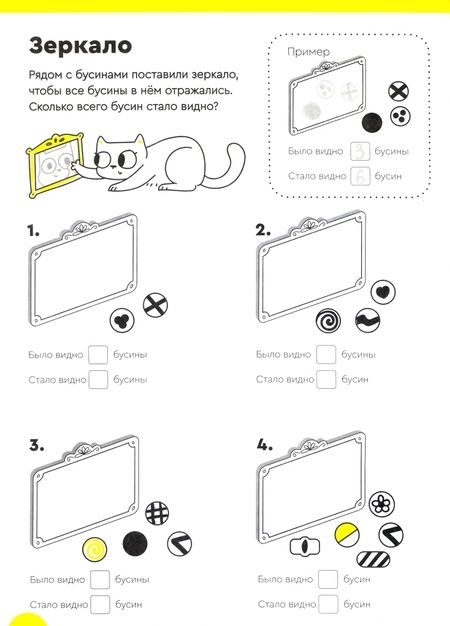 Зеркало

Рядом с бусинами поставили зеркало, чтобы все бусины в нём отражались. Сколько всего бусин стало видно?

Пример

Было видно 3 бусины

Стало видно 6 бусин

1.

Было видно бусины

Стало видно бусины

2.

Было видно бусины

Стало видно бусин

3.

Было видно бусины

Стало видно бусин

4.

Было видно бусин

Стало видно бусин